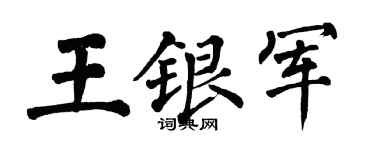 王银军

词典网